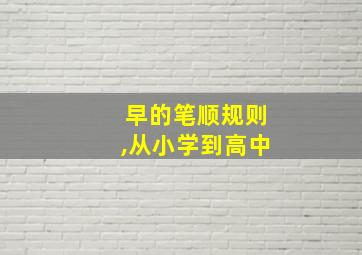 早的笔顺规则
,从小学到高中